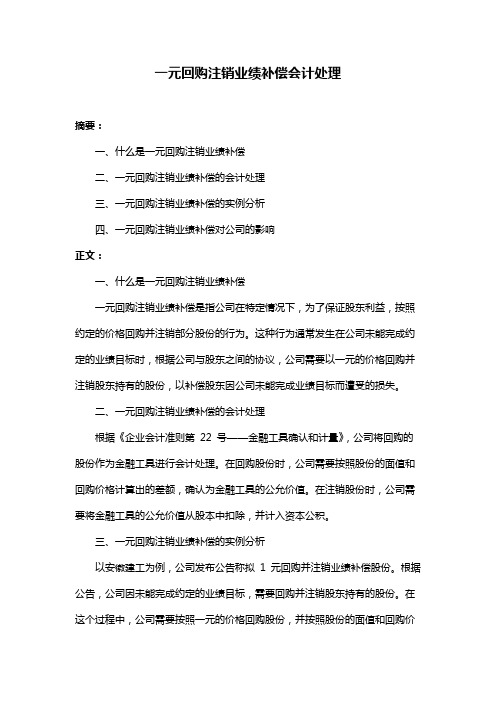 一元回购注销业绩补偿会计处理

摘要：

一、什么是一元回购注销业绩补偿

二、一元回购注销业绩补偿的会计处理

三、一元回购注销业绩补偿的实例分析

四、一元回购注销业绩补偿对公司的影响

正文：

一、什么是一元回购注销业绩补偿

一元回购注销业绩补偿是指公司在特定情况下，为了保证股东利益，按照约定的价格回购并注销部分股份的行为。这种行为通常发生在公司未能完成约定的业绩目标时，根据公司与股东之间的协议，公司需要以一元的价格回购并注销股东持有的股份，以补偿股东因公司未能完成业绩目标而遭受的损失。

二、一元回购注销业绩补偿的会计处理

根据《企业会计准则第 22 号——金融工具确认和计量》，公司将回购的股份作为金融工具进行会计处理。在回购股份时，公司需要按照股份的面值和回购价格计算出的差额，确认为金融工具的公允价值。在注销股份时，公司需要将金融工具的公允价值从股本中扣除，并计入资本公积。

三、一元回购注销业绩补偿的实例分析

以安徽建工为例，公司发布公告称拟 1 元回购并注销业绩补偿股份。根据公告，公司因未能完成约定的业绩目标，需要回购并注销股东持有的股份。在这个过程中，公司需要按照一元的价格回购股份，并按照股份的面值和回购价